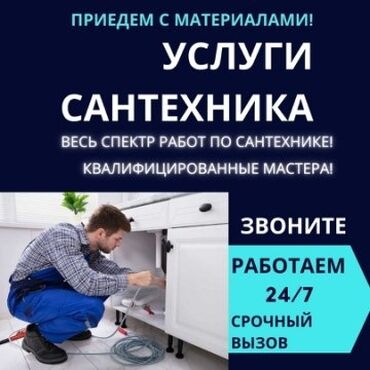 ПРИЕДЕМ С МАТЕРИАЛАМИ!

УСЛУГИ САНТЕХНИКА

ВЕСЬ СПЕКТР РАБОТ ПО САНТЕХНИКЕ!

КВАЛИФИЦИРОВАННЫЕ МАСТЕРА!

ЗВОНИТЕ

РАБОТАЕМ 24/7

СРОЧНЫЙ ВЫЗОВ